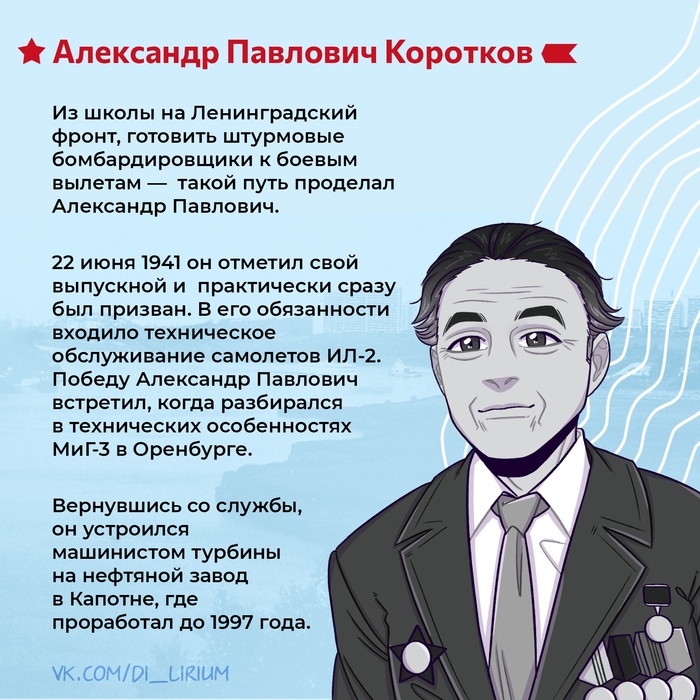 Александр Павлович Коротков

Из школы на Ленинградский фронт, готовить штурмовые бомбардировщики к боевым вылетам — такой путь проделал Александр Павлович.

22 июня 1941 он отметил свой выпускной и практически сразу был призван. В его обязанности входило техническое обслуживание самолетов ИЛ-2. Победу Александр Павлович встретил, когда разбирался в технических особенностях МиГ-3 в Оренбурге.

Вернувшись со службы, он устроился машинистом турбины на нефтяной завод в Капотне, где проработал до 1997 года.

VK.COM/DI_LIRIUM